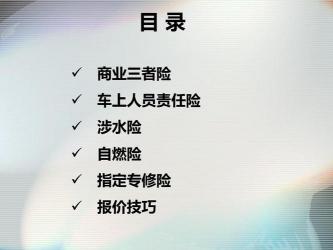 目 录

✓ 商业三者险
✓ 车上人员责任险
✓ 涉水险
✓ 自燃险
✓ 指定专修险
✓ 报价技巧